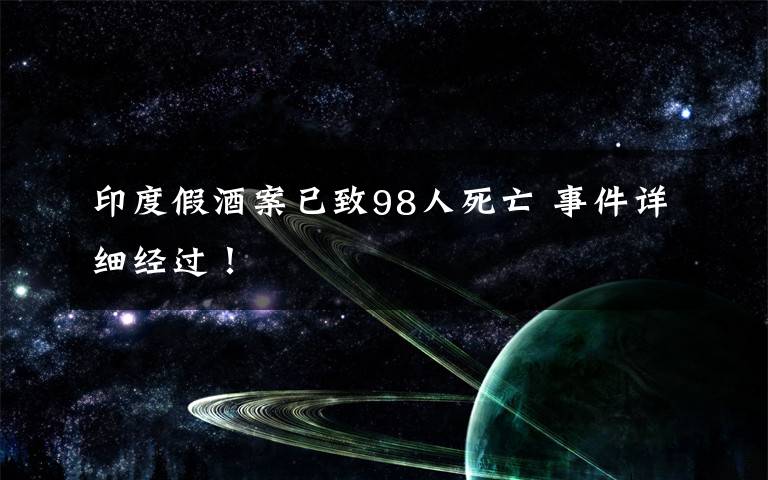 印度假酒案已致98人死亡 事件详细经过！